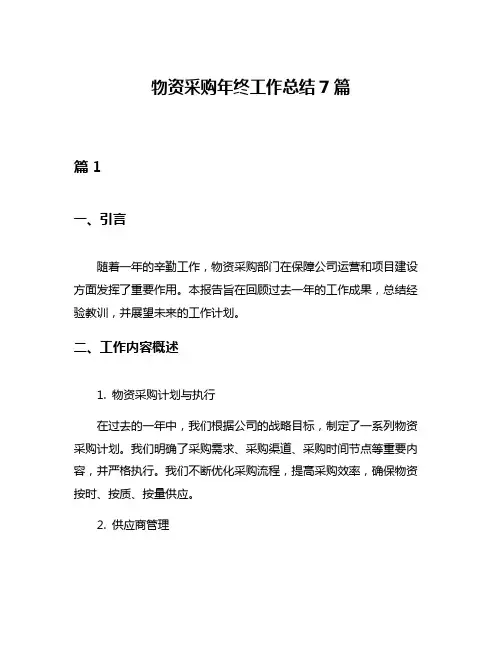 物资采购年终工作总结 7 篇

篇 1

一、引言

随着一年的辛勤工作，物资采购部门在保障公司运营和项目建设方面发挥了重要作用。本报告旨在回顾过去一年的工作成果，总结经验教训，并展望未来的工作计划。

二、工作内容概述

1. 物资采购计划与执行

在过去的一年中，我们根据公司的战略目标，制定了一系列物资采购计划。我们明确了采购需求、采购渠道、采购时间节点等重要内容，并严格执行。我们不断优化采购流程，提高采购效率，确保物资按时、按质、按量供应。

2. 供应商管理